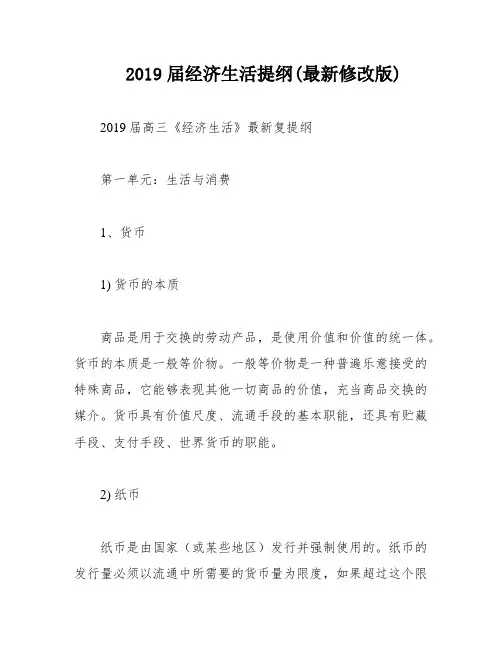 2019 届经济生活提纲(最新修改版)

2019 届高三《经济生活》最新复提纲

第一单元：生活与消费

1、货币

1) 货币的本质

商品是用于交换的劳动产品，是使用价值和价值的统一体。货币的本质是一般等价物。一般等价物是一种普遍乐意接受的特殊商品，它能够表现其他一切商品的价值，充当商品交换的媒介。货币具有价值尺度、流通手段的基本职能，还具有贮藏手段、支付手段、世界货币的职能。

2) 纸币

纸币是由国家（或某些地区）发行并强制使用的。纸币的发行量必须以流通中所需要的货币量为限度，如果超过这个限